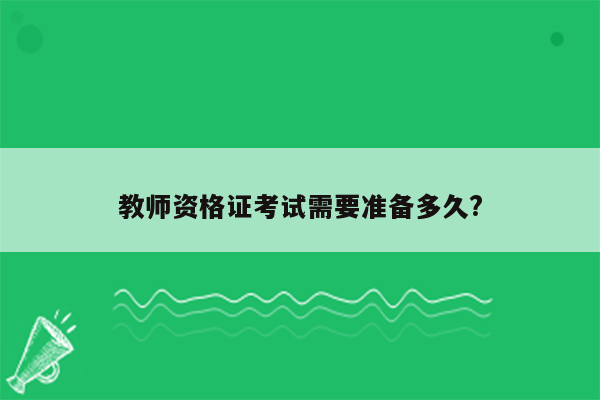 教师资格证考试需要准备多久?